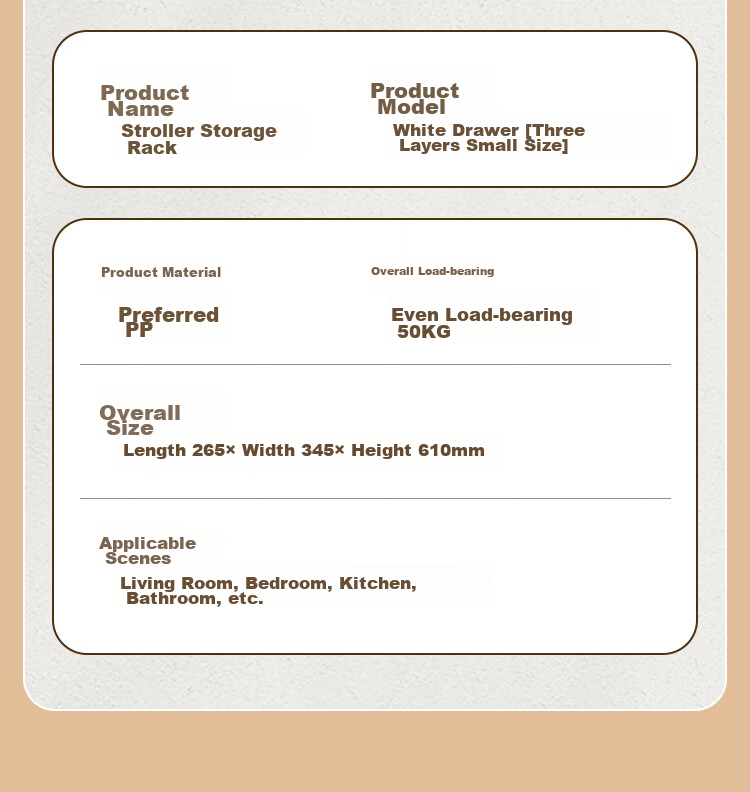 Product Name

Stroller Storage Rack

Product Model

White Drawer [Three Layers Small Size]

Product Material

Preferred PP

Overall Load-bearing

Even Load-bearing 50KG

Overall Size

Length 265× Width 345× Height 610mm

Applicable Scenes

Living Room, Bedroom, Kitchen, Bathroom, etc.